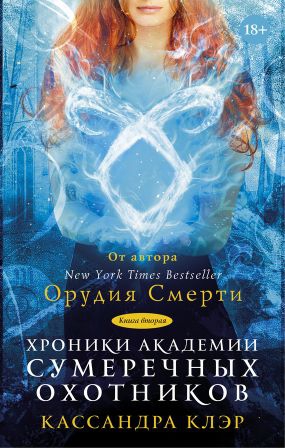 18+

От автора
New York Times Bestseller
Орудия Смерти

Книга вторая

ХРОНИКИ АКАДЕМИИ
СУМЕРЕЧНЫХ
ОХОТНИКОВ

КАССАНДРА КЛЭР